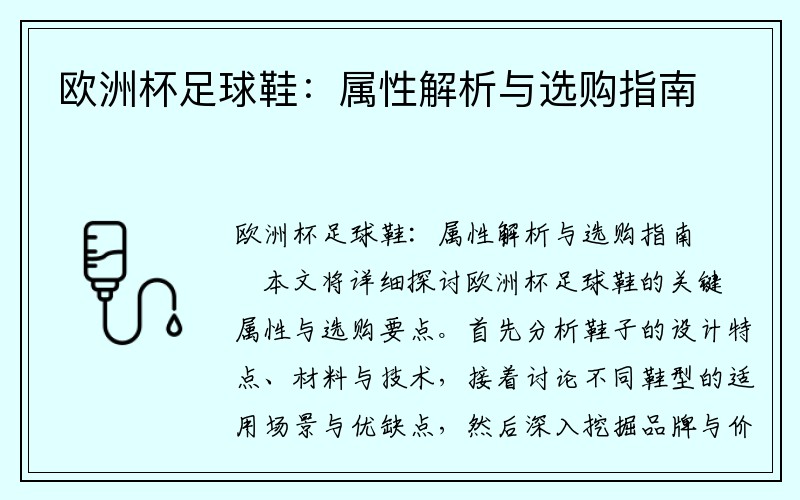 欧洲杯足球鞋：属性解析与选购指南

欧洲杯足球鞋：属性解析与选购指南

本文将详细探讨欧洲杯足球鞋的关键属性与选购要点。首先分析鞋子的设计特点、材料与技术，接着讨论不同鞋型的适用场景与优缺点，然后深入挖掘品牌与价